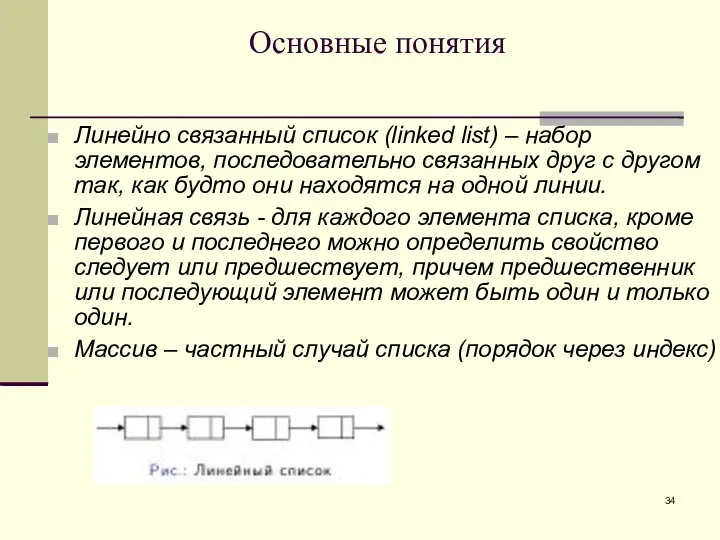 Основные понятия

Линейно связанный список (linked list) – набор элементов, последовательно связанных друг с другом так, как будто они находятся на одной линии.

Линейная связь - для каждого элемента списка, кроме первого и последнего можно определить свойство следует или предшествует, причем предшественник или последующий элемент может быть один и только один.

Массив – частный случай списка (порядок через индекс)

Рис.: Линейный список

34